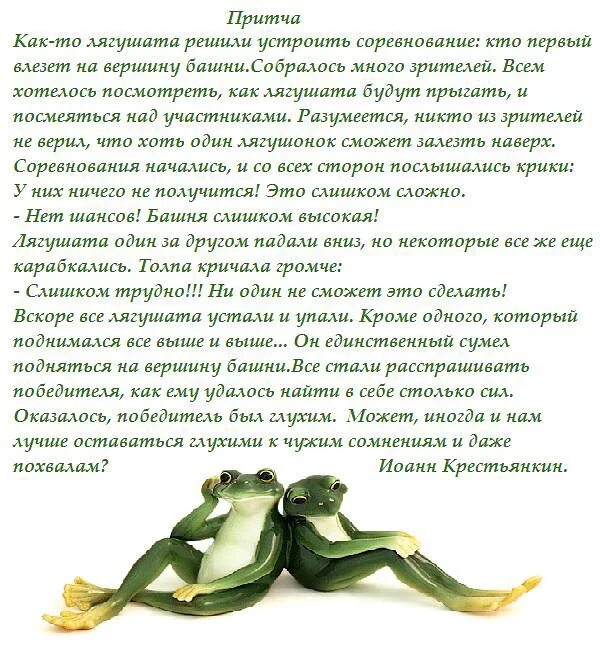 Притча

Как-то лягушата решили устроить соревнование: кто первый влезет на вершину башни.Собралось много зрителей. Всем хотелось посмотреть, как лягушата будут прыгать, и посмеяться над участниками. Разумеется, никто из зрителей не верил, что хоть один лягушонок сможет залезть наверх. Соревнования начались, и со всех сторон послышались крики: У них ничего не получится! Это слишком сложно.

- Нет шансов! Башня слишком высокая!

Лягушата один за другом падали вниз, но некоторые все же еще карабкались. Толпа кричала громче:

- Слишком трудно!!! Ни один не сможет это сделать!

Вскоре все лягушата устали и упали. Кроме одного, который поднимался все выше и выше... Он единственный сумел подняться на вершину башни.Все стали расспрашивать победителя, как ему удалось найти в себе столько сил. Оказалось, победитель был глухим. Может, иногда и нам лучше оставаться глухими к чужим сомнениям и даже похвалам?

Иоанн Крестьянкин.